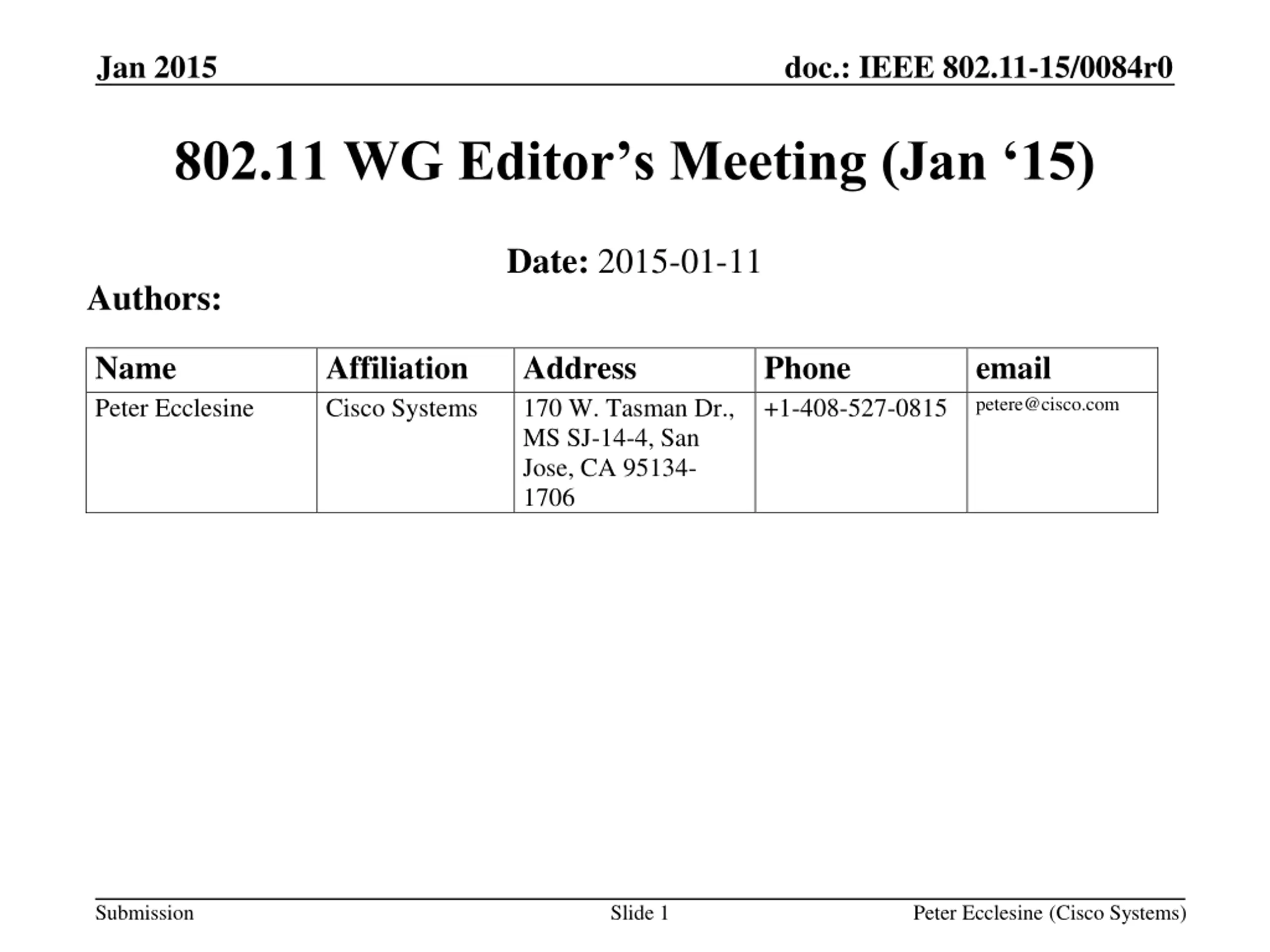 Jan 2015

doc.: IEEE 802.11-15/0084r0

802.11 WG Editor’s Meeting (Jan ‘15)

Date: 2015-01-11

Authors:

| Name | Affiliation | Address | Phone | email |
|---|---|---|---|---|
| Peter Ecclesine | Cisco Systems | 170 W. Tasman Dr., MS SJ-14-4, San Jose, CA 95134-1706 | +1-408-527-0815 | petere@cisco.com |

Submission

Slide 1

Peter Ecclesine (Cisco Systems)